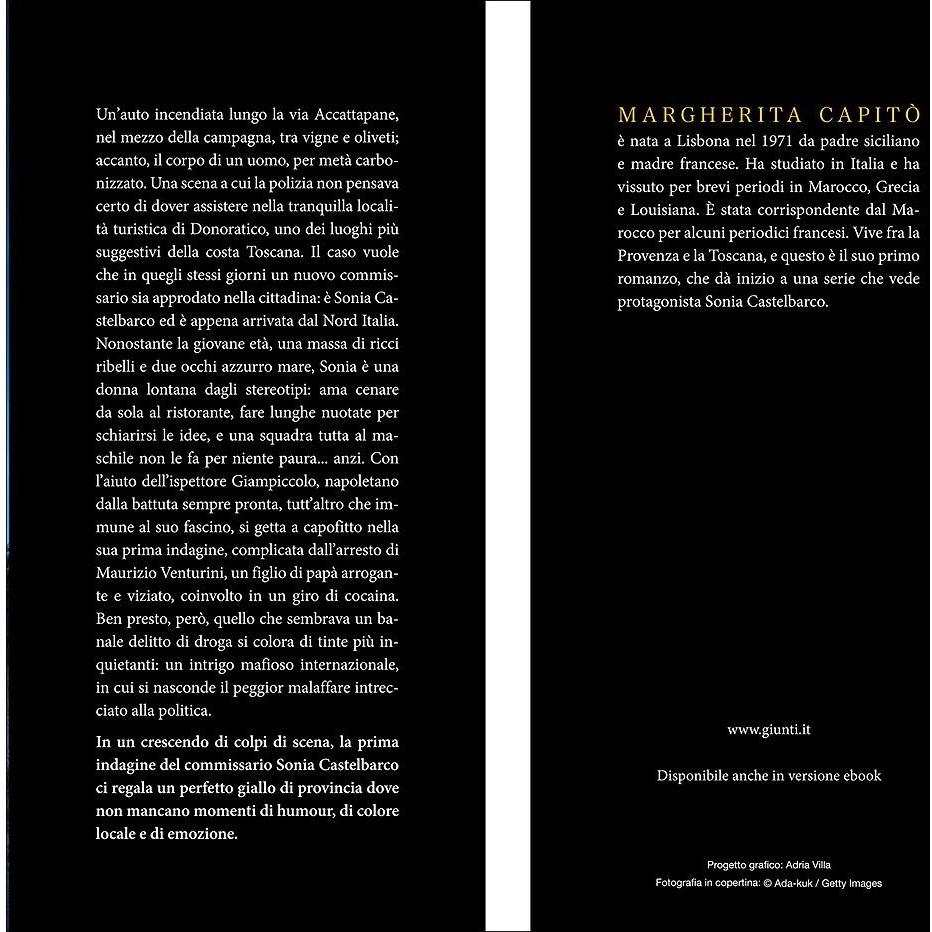 Un'auto incendiata lungo la via Accattapane, nel mezzo della campagna, tra vigne e oliveti; accanto, il corpo di un uomo, per metà carbonizzato. Una scena a cui la polizia non pensava certo di dover assistere nella tranquilla località turistica di Donoratico, uno dei luoghi più suggestivi della costa Toscana. Il caso vuole che in quegli stessi giorni un nuovo commissario sia approdato nella cittadina: è Sonia Castelbarco ed è appena arrivata dal Nord Italia. Nonostante la giovane età, una massa di ricci ribelli e due occhi azzurro mare, Sonia è una donna lontana dagli stereotipi: ama cenare da sola al ristorante, fare lunghe nuotate per schiarirsi le idee, e una squadra tutta al maschile non le fa per niente paura... anzi. Con l'aiuto dell'ispettore Giampiccolo, napoletano dalla battuta sempre pronta, tutt'altro che immune al suo fascino, si getta a capofitto nella sua prima indagine, complicata dall'arresto di Maurizio Venturini, un figlio di papà arrogante e viziato, coinvolto in un giro di cocaina. Ben presto, però, quello che sembrava un banale delitto di droga si colora di tinte più inquietanti: un intrigo mafioso internazionale, in cui si nasconde il peggior malaffare intrecciato alla politica.

In un crescendo di colpi di scena, la prima indagine del commissario Sonia Castelbarco ci regala un perfetto giallo di provincia dove non mancano momenti di humour, di colore locale e di emozione.

MARGHERITA CAPITÒ
è nata a Lisbona nel 1971 da padre siciliano e madre francese. Ha studiato in Italia e ha vissuto per brevi periodi in Marocco, Grecia e Louisiana. È stata corrispondente dal Marocco per alcuni periodici francesi. Vive fra la Provenza e la Toscana, e questo è il suo primo romanzo, che dà inizio a una serie che vede protagonista Sonia Castelbarco.

www.giunti.it

Disponibile anche in versione ebook

Progetto grafico: Adria Villa
Fotografia in copertina: © Ada-kuk / Getty Images